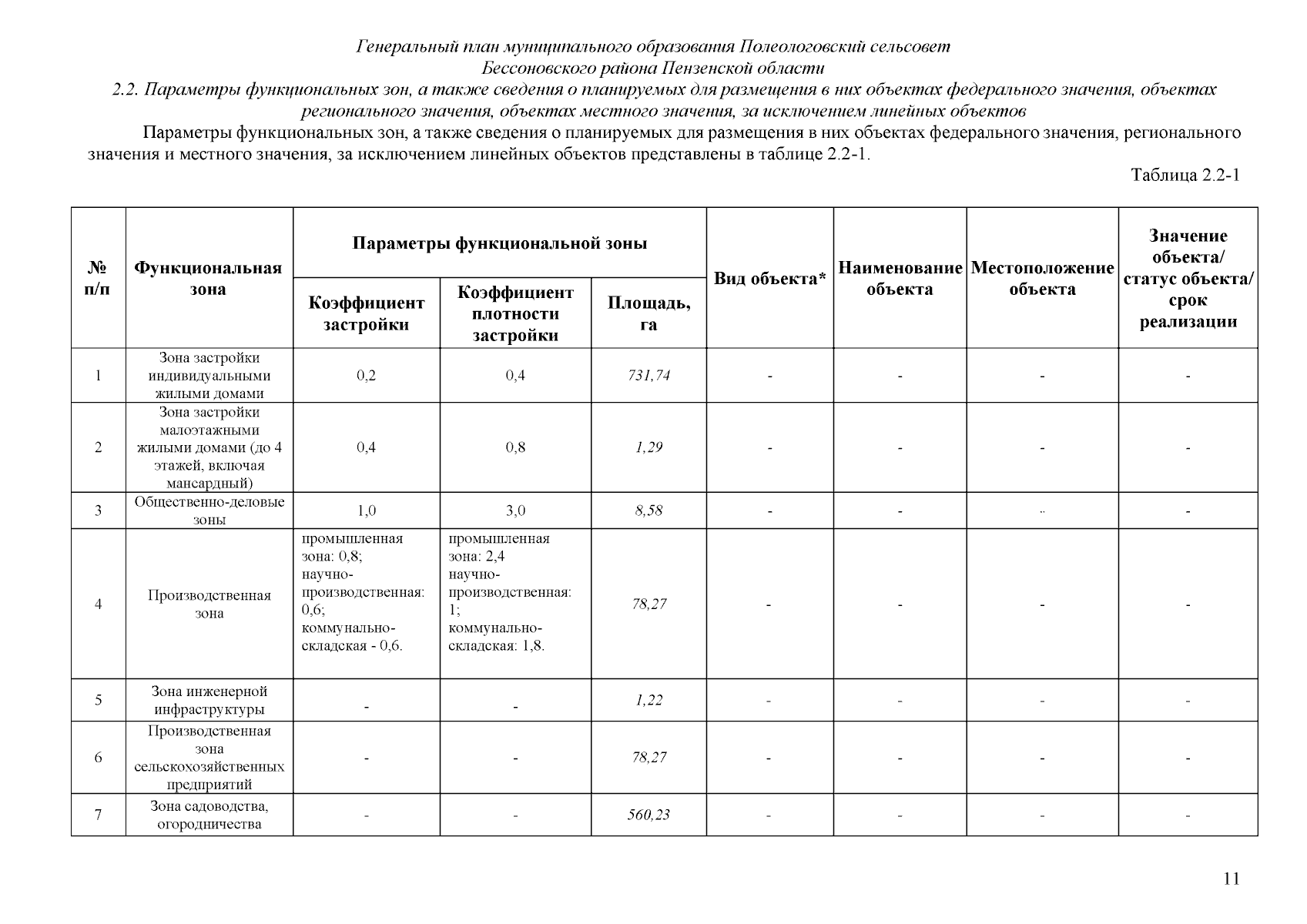 Генеральный план муниципального образования Полеологовский сельсовет
Бессоновского района Пензенской области

2.2. Параметры функциональных зон, а также сведения о планируемых для размещения в них объектах федерального значения, объектах регионального значения, объектах местного значения, за исключением линейных объектов

Параметры функциональных зон, а также сведения о планируемых для размещения в них объектах федерального значения, регионального значения и местного значения, за исключением линейных объектов представлены в таблице 2.2-1.

Таблица 2.2-1

| № п/п | Функциональная зона | Параметры функциональной зоны: Коэффициент застройки | Параметры функциональной зоны: Коэффициент плотности застройки | Параметры функциональной зоны: Площадь, га | Вид объекта* | Наименование объекта | Местоположение объекта | Значение объекта/ статус объекта/ срок реализации |
|---|---|---|---|---|---|---|---|---|
| 1 | Зона застройки индивидуальными жилыми домами | 0,2 | 0,4 | 731,74 | - | - | - | - |
| 2 | Зона застройки малоэтажными жилыми домами (до 4 этажей, включая мансардный) | 0,4 | 0,8 | 1,29 | - | - | - | - |
| 3 | Общественно-деловые зоны | 1,0 | 3,0 | 8,58 | - | - | .. | - |
| 4 | Производственная зона | промышленная зона: 0,8; научно-производственная: 0,6; коммунально-складская - 0,6. | промышленная зона: 2,4 научно-производственная: 1; коммунально-складская: 1,8. | 78,27 | - | - | - | - |
| 5 | Зона инженерной инфраструктуры | - | - | 1,22 | - | - | - | - |
| 6 | Производственная зона сельскохозяйственных предприятий | - | - | 78,27 | - | - | - | - |
| 7 | Зона садоводства, огородничества | - | - | 560,23 | - | - | - | - |

11